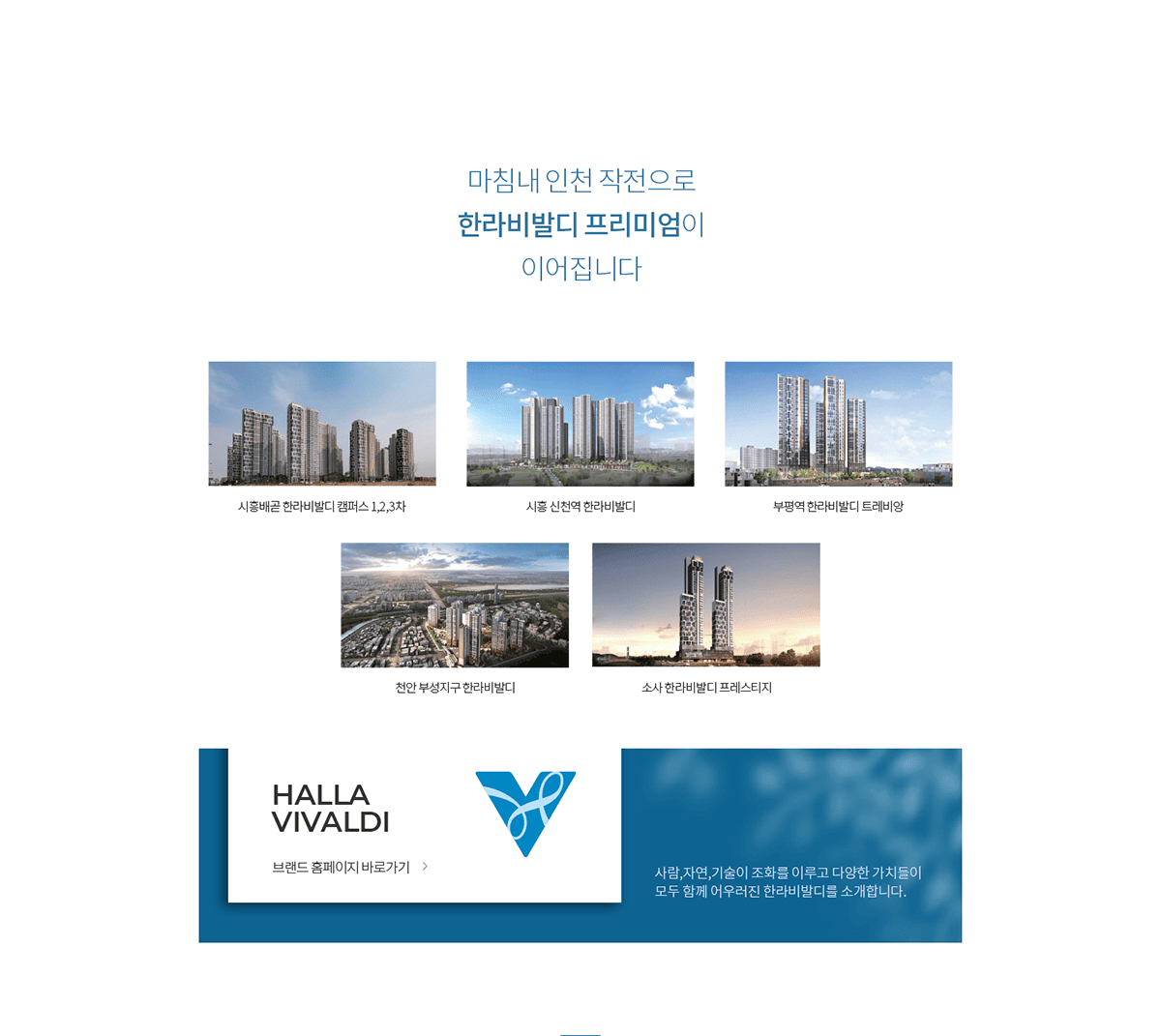 마침내 인천 작전으로
한라비발디 프리미엄이
이어집니다

시흥배곧 한라비발디 캠퍼스 1,2,3차

시흥 신천역 한라비발디

부평역 한라비발디 트레비앙

천안 부성지구 한라비발디

소사 한라비발디 프레스티지

HALLA
VIVALDI

브랜드 홈페이지 바로가기 >

사람,자연,기술이 조화를 이루고 다양한 가치들이
모두 함께 어우러진 한라비발디를 소개합니다.